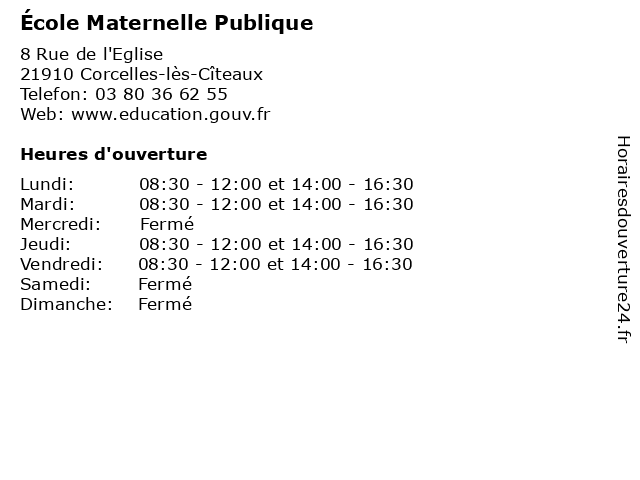 École Maternelle Publique

8 Rue de l'Eglise
21910 Corcelles-lès-Cîteaux
Telefon: 03 80 36 62 55
Web: www.education.gouv.fr

Heures d'ouverture

Lundi: 08:30 - 12:00 et 14:00 - 16:30
Mardi: 08:30 - 12:00 et 14:00 - 16:30
Mercredi: Fermé
Jeudi: 08:30 - 12:00 et 14:00 - 16:30
Vendredi: 08:30 - 12:00 et 14:00 - 16:30
Samedi: Fermé
Dimanche: Fermé

Horairesdouverture24.fr